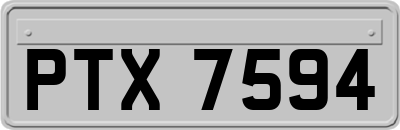 PTX 7594